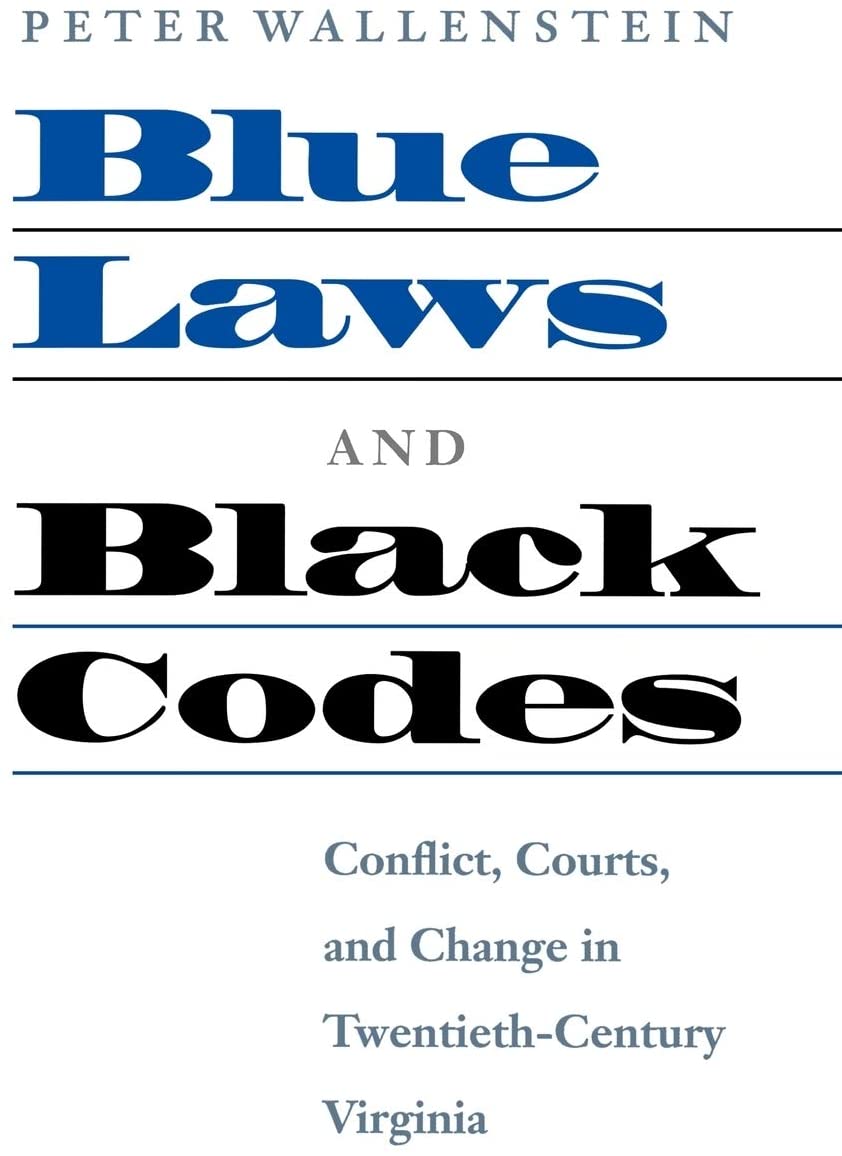 PETER WALLENSTEIN

Blue
Laws
AND
Black
Codes

Conflict, Courts, and Change in Twentieth-Century Virginia